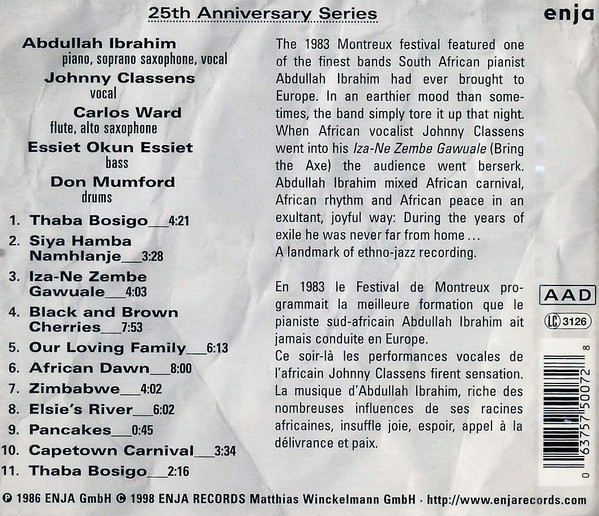 25th Anniversary Series

enja

Abdullah Ibrahim
piano, soprano saxophone, vocal
Johnny Classens
vocal
Carlos Ward
flute, alto saxophone
Essiet Okun Essiet
bass
Don Mumford
drums

1. Thaba Bosigo___4:21
2. Siya Hamba Namhlanje___3:28
3. Iza-Ne Zembe Gawuale___4:03
4. Black and Brown Cherries___7:53
5. Our Loving Family___6:13
6. African Dawn___8:00
7. Zimbabwe___4:02
8. Elsie's River___6:02
9. Pancakes___0:45
10. Capetown Carnival___3:34
11. Thaba Bosigo___2:16

The 1983 Montreux festival featured one of the finest bands South African pianist Abdullah Ibrahim had ever brought to Europe. In an earthier mood than sometimes, the band simply tore it up that night. When African vocalist Johnny Classens went into his Iza-Ne Zembe Gawuale (Bring the Axe) the audience went berserk. Abdullah Ibrahim mixed African carnival, African rhythm and African peace in an exultant, joyful way: During the years of exile he was never far from home …
A landmark of ethno-jazz recording.

En 1983 le Festival de Montreux programmait la meilleure formation que le pianiste sud-africain Abdullah Ibrahim ait jamais conduite en Europe.
Ce soir-là les performances vocales de l'africain Johnny Classens firent sensation. La musique d'Abdullah Ibrahim, riche des nombreuses influences de ses racines africaines, insuffle joie, espoir, appel à la délivrance et paix.

AAD

LC 3126

0 63757 50072 8

℗ 1986 ENJA GmbH © 1998 ENJA RECORDS Matthias Winckelmann GmbH · http://www.enjarecords.com